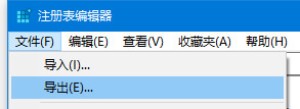 注册表编辑器

文件(F) 编辑(E) 查看(V) 收藏夹(A) 帮助(H)

导入(I)...

导出(E)...